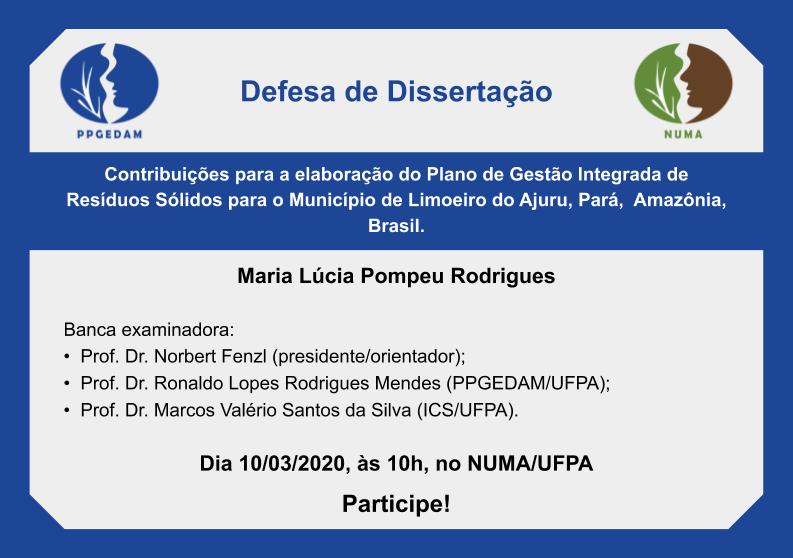 PPGEDAM

Defesa de Dissertação

NUMA

Contribuições para a elaboração do Plano de Gestão Integrada de Resíduos Sólidos para o Município de Limoeiro do Ajuru, Pará, Amazônia, Brasil.

Maria Lúcia Pompeu Rodrigues

Banca examinadora:
• Prof. Dr. Norbert Fenzl (presidente/orientador);
• Prof. Dr. Ronaldo Lopes Rodrigues Mendes (PPGEDAM/UFPA);
• Prof. Dr. Marcos Valério Santos da Silva (ICS/UFPA).

Dia 10/03/2020, às 10h, no NUMA/UFPA

Participe!